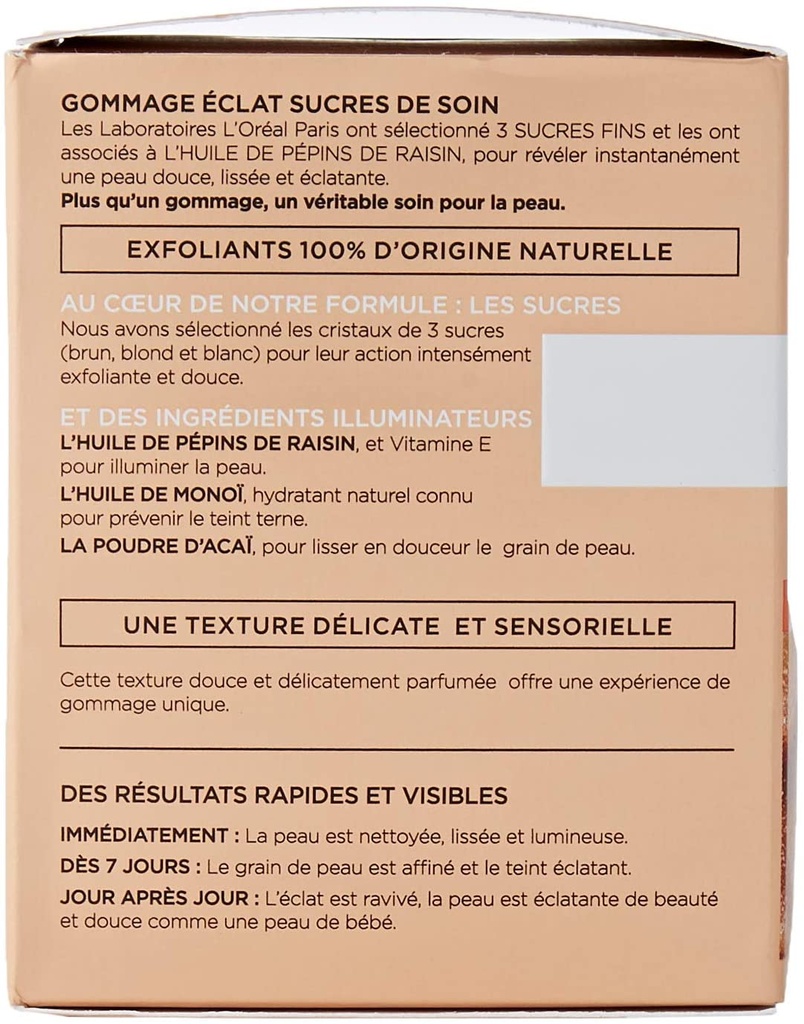 GOMMAGE ÉCLAT SUCRES DE SOIN
Les Laboratoires L'Oréal Paris ont sélectionné 3 SUCRES FINS et les ont associés à L'HUILE DE PÉPINS DE RAISIN, pour révéler instantanément une peau douce, lissée et éclatante.
Plus qu'un gommage, un véritable soin pour la peau.

EXFOLIANTS 100% D'ORIGINE NATURELLE

AU CŒUR DE NOTRE FORMULE : LES SUCRES
Nous avons sélectionné les cristaux de 3 sucres (brun, blond et blanc) pour leur action intensément exfoliante et douce.

ET DES INGRÉDIENTS ILLUMINATEURS
L'HUILE DE PÉPINS DE RAISIN, et Vitamine E pour illuminer la peau.
L'HUILE DE MONOÏ, hydratant naturel connu pour prévenir le teint terne.
LA POUDRE D'ACAÏ, pour lisser en douceur le grain de peau.

UNE TEXTURE DÉLICATE ET SENSORIELLE

Cette texture douce et délicatement parfumée offre une expérience de gommage unique.

DES RÉSULTATS RAPIDES ET VISIBLES
IMMÉDIATEMENT : La peau est nettoyée, lissée et lumineuse.
DÈS 7 JOURS : Le grain de peau est affiné et le teint éclatant.
JOUR APRÈS JOUR : L'éclat est ravivé, la peau est éclatante de beauté et douce comme une peau de bébé.